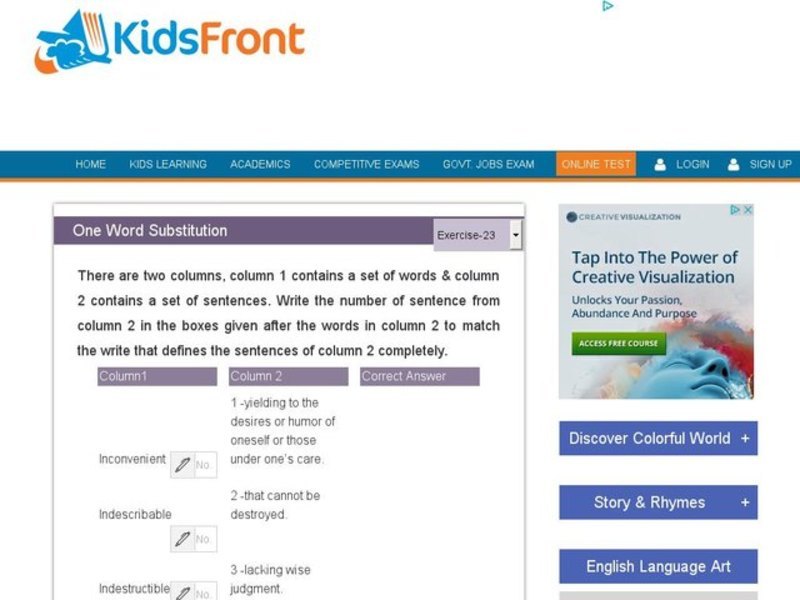 KidsFront

HOME KIDS LEARNING ACADEMICS COMPETITIVE EXAMS GOVT. JOBS EXAM ONLINE TEST LOGIN SIGN UP

One Word Substitution

Exercise-23

There are two columns, column 1 contains a set of words & column 2 contains a set of sentences. Write the number of sentence from column 2 in the boxes given after the words in column 2 to match the write that defines the sentences of column 2 completely.

| Column1 | Column 2 | Correct Answer |
|---|---|---|
| Inconvenient No. | 1 -yielding to the desires or humor of oneself or those under one's care. | |
| Indescribable No. | 2 -that cannot be destroyed. | |
| Indestructible No. | 3 -lacking wise judgment. | |

CREATIVE VISUALIZATION

Tap Into The Power of Creative Visualization

Unlocks Your Passion, Abundance And Purpose

ACCESS FREE COURSE

Discover Colorful World +

Story & Rhymes +

English Language Art